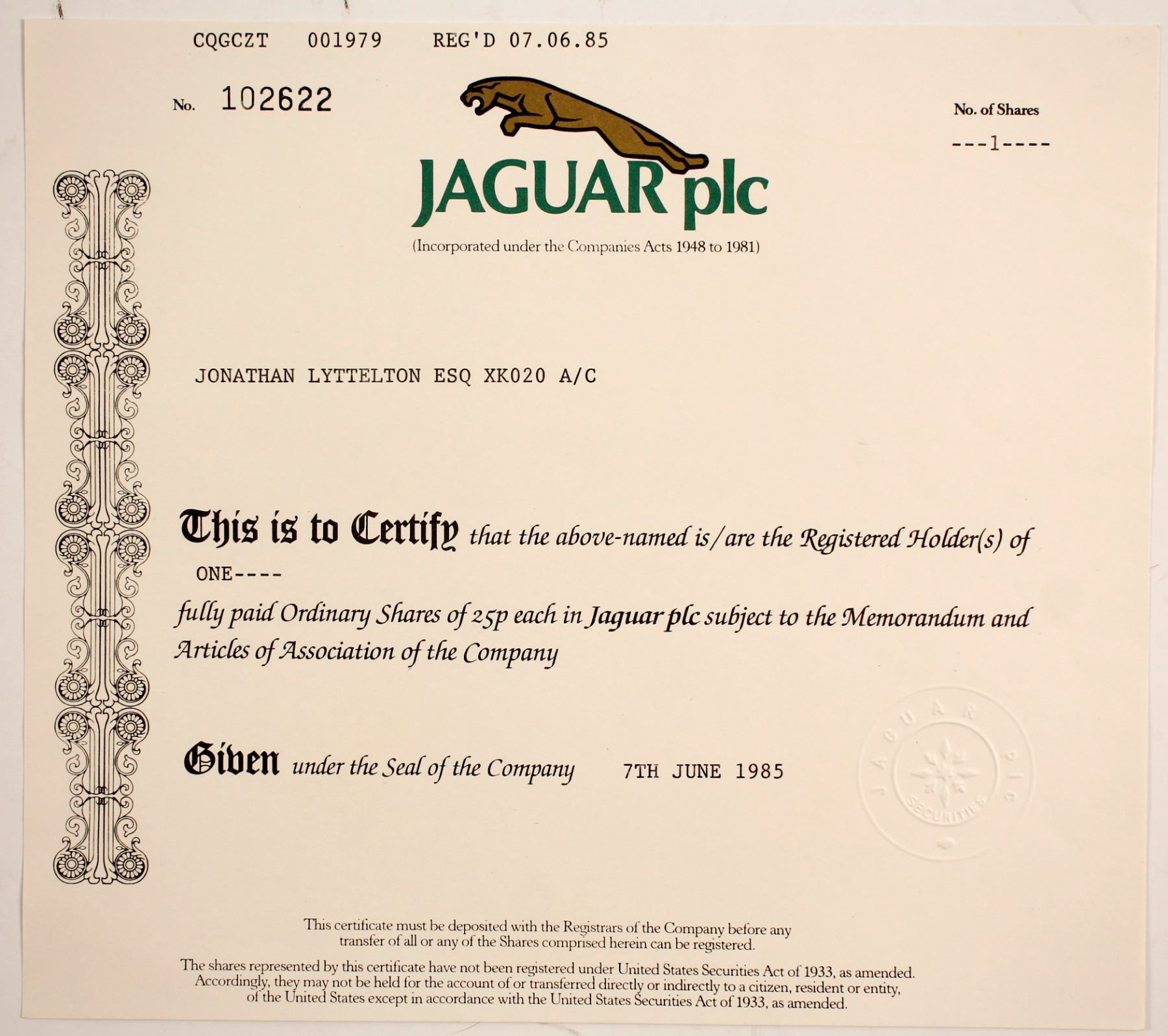 CQGCZT 001979 REG'D 07.06.85

No. 102622

No. of Shares

---1----

JAGUAR plc

(Incorporated under the Companies Acts 1948 to 1981)

JONATHAN LYTTELTON ESQ XK020 A/C

This is to Certify that the above-named is/are the Registered Holder(s) of

ONE----

fully paid Ordinary Shares of 25p each in Jaguar plc subject to the Memorandum and Articles of Association of the Company

Given under the Seal of the Company 7TH JUNE 1985

JAGUAR plc SECURITIES

This certificate must be deposited with the Registrars of the Company before any transfer of all or any of the Shares comprised herein can be registered.

The shares represented by this certificate have not been registered under United States Securities Act of 1933, as amended. Accordingly, they may not be held for the account of or transferred directly or indirectly to a citizen, resident or entity, of the United States except in accordance with the United States Securities Act of 1933, as amended.